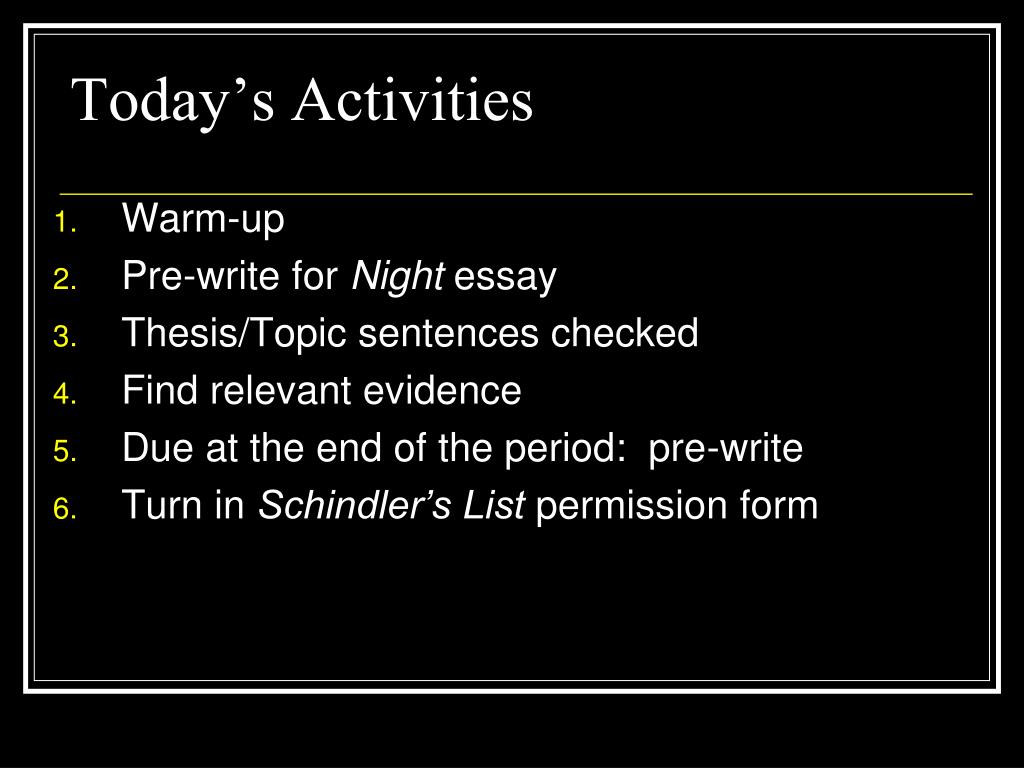 Today’s Activities

1. Warm-up
2. Pre-write for Night essay
3. Thesis/Topic sentences checked
4. Find relevant evidence
5. Due at the end of the period: pre-write
6. Turn in Schindler’s List permission form